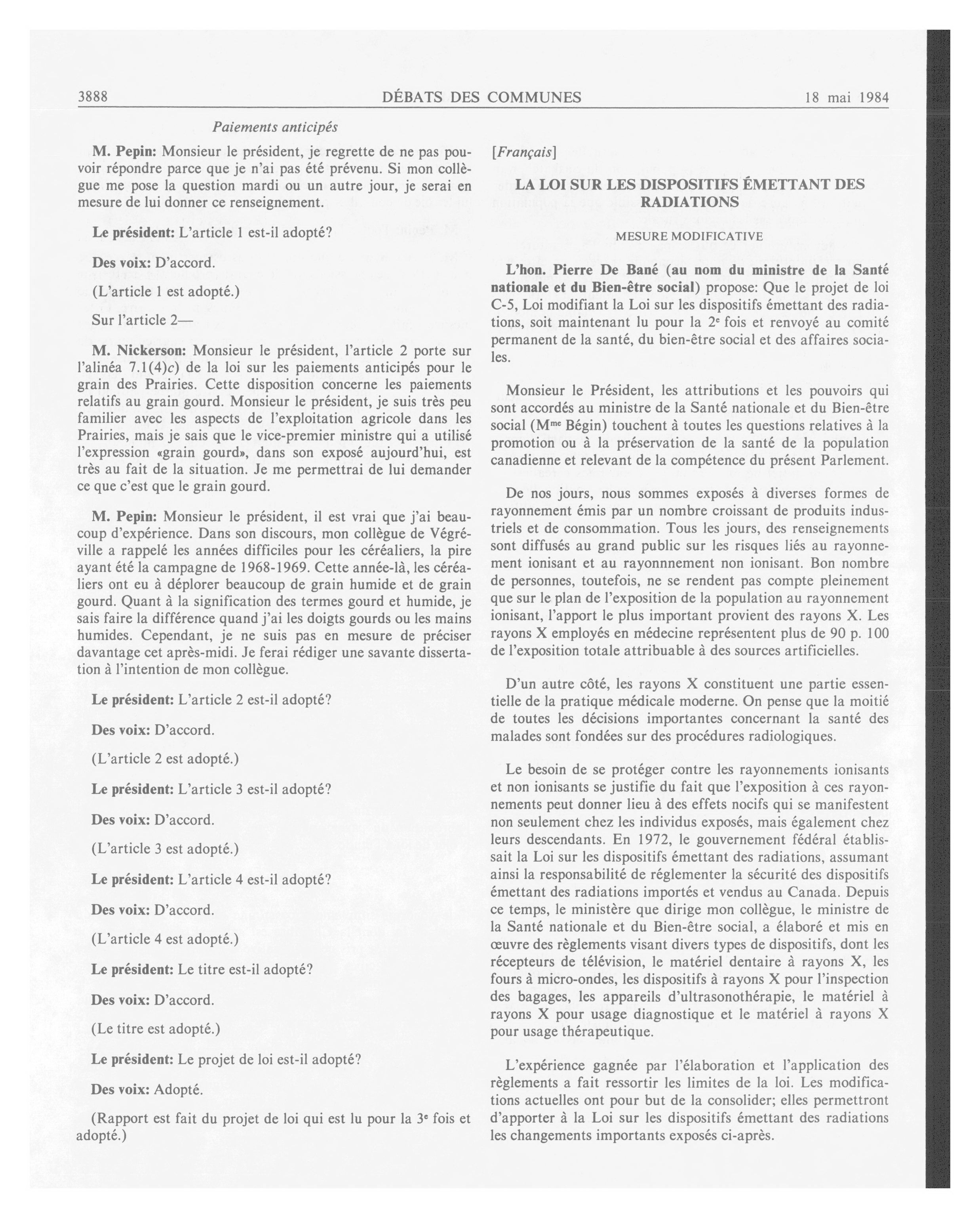 3888 DÉBATS DES COMMUNES 18 mai 1984

Paiements anticipés

M. Pepin: Monsieur le président, je regrette de ne pas pouvoir répondre parce que je n'ai pas été prévenu. Si mon collègue me pose la question mardi ou un autre jour, je serai en mesure de lui donner ce renseignement.

Le président: L'article 1 est-il adopté?

Des voix: D'accord.

(L'article 1 est adopté.)

Sur l'article 2—

M. Nickerson: Monsieur le président, l'article 2 porte sur l'alinéa 7.1(4)c) de la loi sur les paiements anticipés pour le grain des Prairies. Cette disposition concerne les paiements relatifs au grain gourd. Monsieur le président, je suis très peu familier avec les aspects de l'exploitation agricole dans les Prairies, mais je sais que le vice-premier ministre qui a utilisé l'expression «grain gourd», dans son exposé aujourd'hui, est très au fait de la situation. Je me permettrai de lui demander ce que c'est que le grain gourd.

M. Pepin: Monsieur le président, il est vrai que j'ai beaucoup d'expérience. Dans son discours, mon collègue de Végréville a rappelé les années difficiles pour les céréaliers, la pire ayant été la campagne de 1968-1969. Cette année-là, les céréaliers ont eu à déplorer beaucoup de grain humide et de grain gourd. Quant à la signification des termes gourd et humide, je sais faire la différence quand j'ai les doigts gourds ou les mains humides. Cependant, je ne suis pas en mesure de préciser davantage cet après-midi. Je ferai rédiger une savante dissertation à l'intention de mon collègue.

Le président: L'article 2 est-il adopté?

Des voix: D'accord.

(L'article 2 est adopté.)

Le président: L'article 3 est-il adopté?

Des voix: D'accord.

(L'article 3 est adopté.)

Le président: L'article 4 est-il adopté?

Des voix: D'accord.

(L'article 4 est adopté.)

Le président: Le titre est-il adopté?

Des voix: D'accord.

(Le titre est adopté.)

Le président: Le projet de loi est-il adopté?

Des voix: Adopté.

(Rapport est fait du projet de loi qui est lu pour la 3e fois et adopté.)

[Français]

LA LOI SUR LES DISPOSITIFS ÉMETTANT DES RADIATIONS

MESURE MODIFICATIVE

L'hon. Pierre De Bané (au nom du ministre de la Santé nationale et du Bien-être social) propose: Que le projet de loi C-5, Loi modifiant la Loi sur les dispositifs émettant des radiations, soit maintenant lu pour la 2e fois et renvoyé au comité permanent de la santé, du bien-être social et des affaires sociales.

Monsieur le Président, les attributions et les pouvoirs qui sont accordés au ministre de la Santé nationale et du Bien-être social (Mme Bégin) touchent à toutes les questions relatives à la promotion ou à la préservation de la santé de la population canadienne et relevant de la compétence du présent Parlement.

De nos jours, nous sommes exposés à diverses formes de rayonnement émis par un nombre croissant de produits industriels et de consommation. Tous les jours, des renseignements sont diffusés au grand public sur les risques liés au rayonnement ionisant et au rayonnnement non ionisant. Bon nombre de personnes, toutefois, ne se rendent pas compte pleinement que sur le plan de l'exposition de la population au rayonnement ionisant, l'apport le plus important provient des rayons X. Les rayons X employés en médecine représentent plus de 90 p. 100 de l'exposition totale attribuable à des sources artificielles.

D'un autre côté, les rayons X constituent une partie essentielle de la pratique médicale moderne. On pense que la moitié de toutes les décisions importantes concernant la santé des malades sont fondées sur des procédures radiologiques.

Le besoin de se protéger contre les rayonnements ionisants et non ionisants se justifie du fait que l'exposition à ces rayonnements peut donner lieu à des effets nocifs qui se manifestent non seulement chez les individus exposés, mais également chez leurs descendants. En 1972, le gouvernement fédéral établissait la Loi sur les dispositifs émettant des radiations, assumant ainsi la responsabilité de réglementer la sécurité des dispositifs émettant des radiations importés et vendus au Canada. Depuis ce temps, le ministère que dirige mon collègue, le ministre de la Santé nationale et du Bien-être social, a élaboré et mis en œuvre des règlements visant divers types de dispositifs, dont les récepteurs de télévision, le matériel dentaire à rayons X, les fours à micro-ondes, les dispositifs à rayons X pour l'inspection des bagages, les appareils d'ultrasonothérapie, le matériel à rayons X pour usage diagnostique et le matériel à rayons X pour usage thérapeutique.

L'expérience gagnée par l'élaboration et l'application des règlements a fait ressortir les limites de la loi. Les modifications actuelles ont pour but de la consolider; elles permettront d'apporter à la Loi sur les dispositifs émettant des radiations les changements importants exposés ci-après.